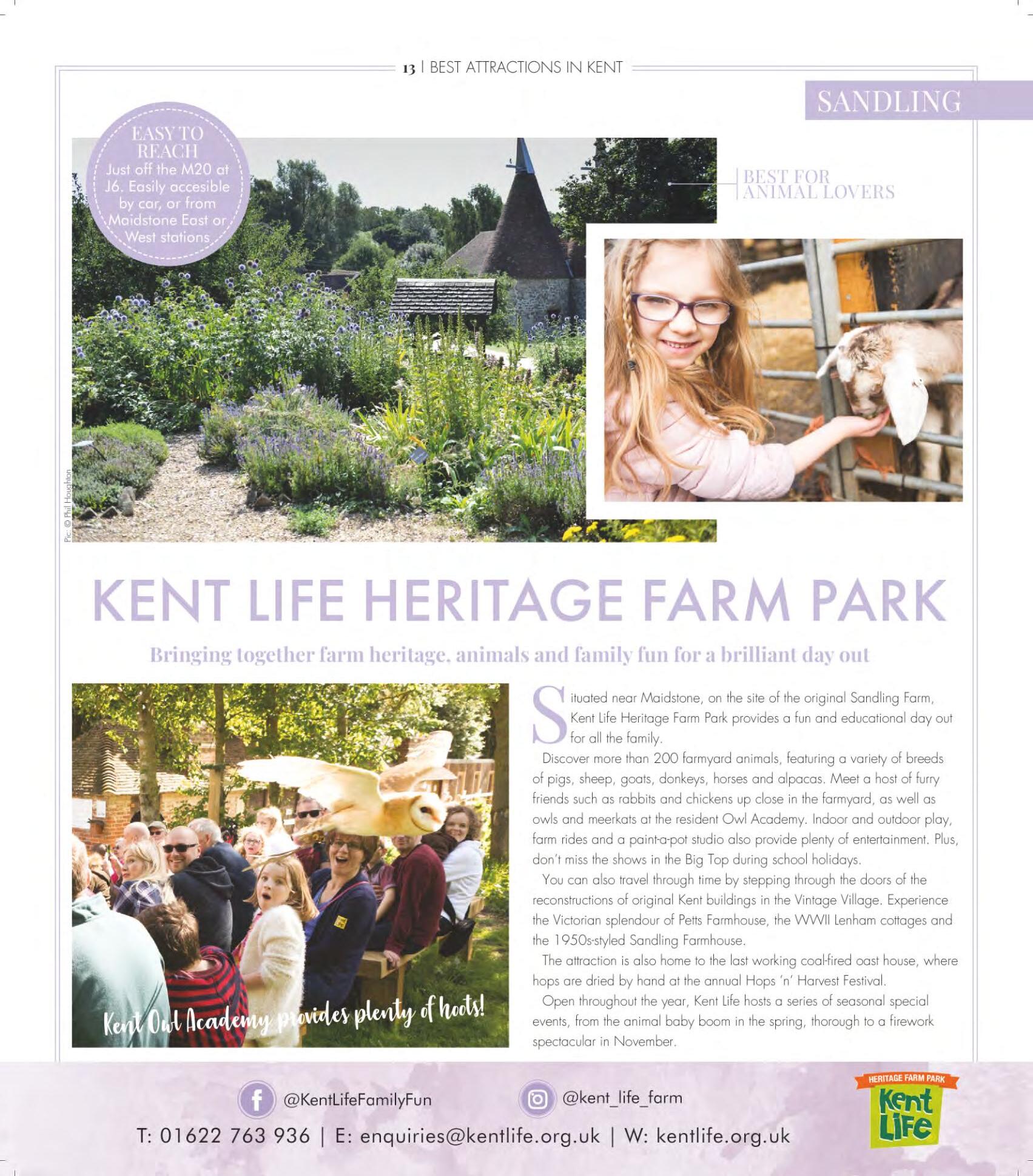 13 | BEST ATTRACTIONS IN KENT

SANDLING

EASY TO REACH
Just off the M20 at J6. Easily accesible by car, or from Maidstone East or West stations

BEST FOR ANIMAL LOVERS

Pic: © Phil Houghton

KENT LIFE HERITAGE FARM PARK

Bringing together farm heritage, animals and family fun for a brilliant day out

Kent Owl Academy provides plenty of hoots!

Situated near Maidstone, on the site of the original Sandling Farm, Kent Life Heritage Farm Park provides a fun and educational day out for all the family.

Discover more than 200 farmyard animals, featuring a variety of breeds of pigs, sheep, goats, donkeys, horses and alpacas. Meet a host of furry friends such as rabbits and chickens up close in the farmyard, as well as owls and meerkats at the resident Owl Academy. Indoor and outdoor play, farm rides and a paint-a-pot studio also provide plenty of entertainment. Plus, don't miss the shows in the Big Top during school holidays.

You can also travel through time by stepping through the doors of the reconstructions of original Kent buildings in the Vintage Village. Experience the Victorian splendour of Petts Farmhouse, the WWII Lenham cottages and the 1950s-styled Sandling Farmhouse.

The attraction is also home to the last working coal-fired oast house, where hops are dried by hand at the annual Hops 'n' Harvest Festival.

Open throughout the year, Kent Life hosts a series of seasonal special events, from the animal baby boom in the spring, thorough to a firework spectacular in November.

@KentLifeFamilyFun
@kent_life_farm

T: 01622 763 936 | E: enquiries@kentlife.org.uk | W: kentlife.org.uk

HERITAGE FARM PARK
Kent Life